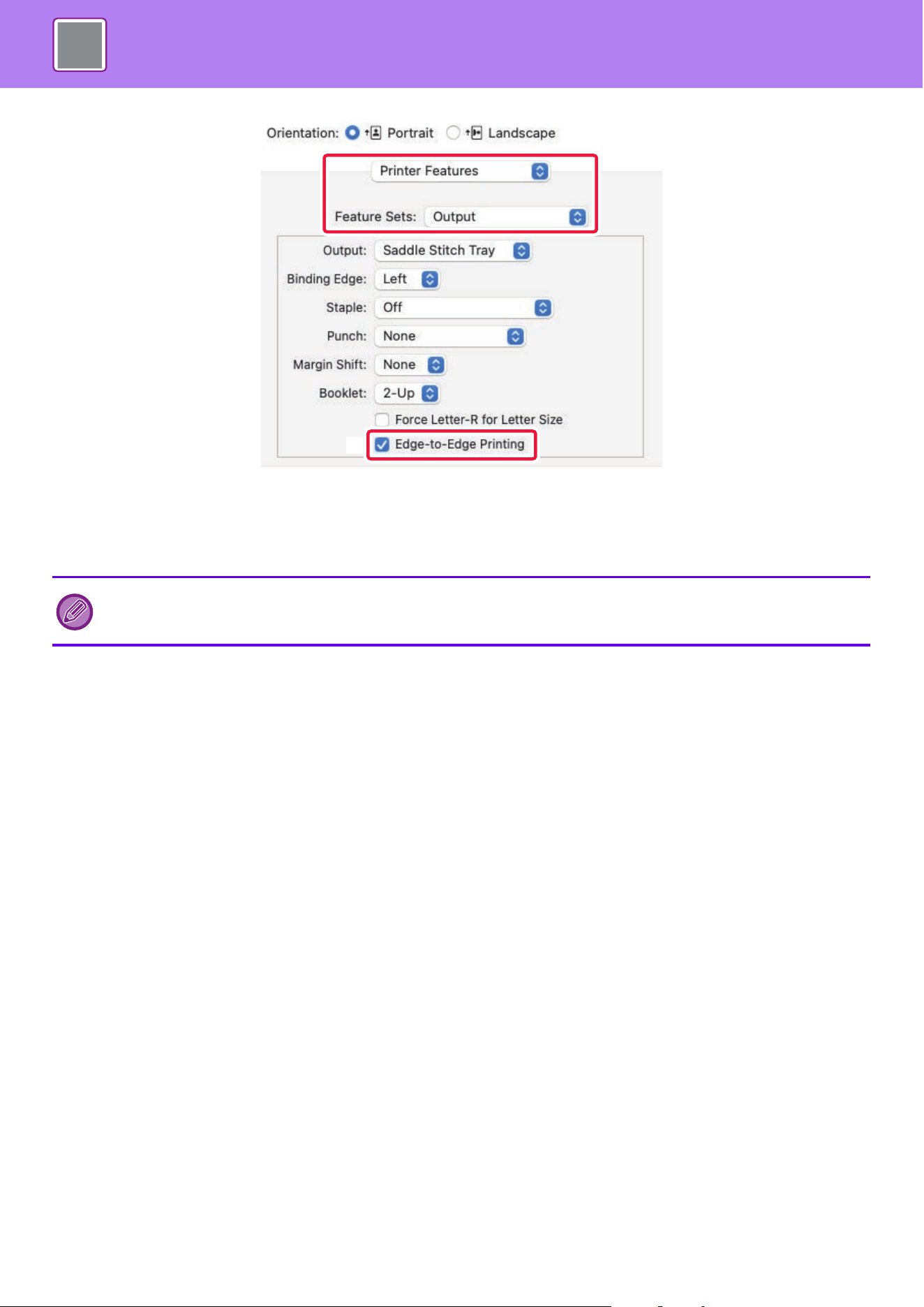 Orientation: Portrait Landscape

Printer Features

Feature Sets: Output

Output: Saddle Stitch Tray

Binding Edge: Left

Staple: Off

Punch: None

Margin Shift: None

Booklet: 2-Up

Force Letter-R for Letter Size

Edge-to-Edge Printing